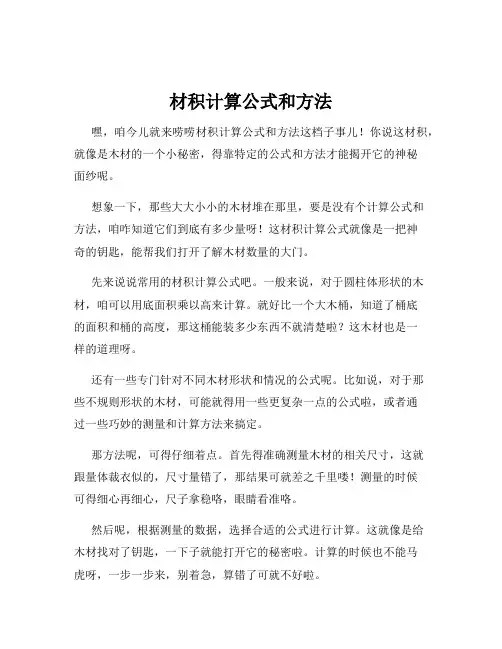 材积计算公式和方法

嘿，咱今儿就来唠唠材积计算公式和方法这档子事儿！你说这材积，就像是木材的一个小秘密，得靠特定的公式和方法才能揭开它的神秘面纱呢。

想象一下，那些大大小小的木材堆在那里，要是没有个计算公式和方法，咱咋知道它们到底有多少量呀！这材积计算公式就像是一把神奇的钥匙，能帮我们打开了解木材数量的大门。

先来说说常用的材积计算公式吧。一般来说，对于圆柱体形状的木材，咱可以用底面积乘以高来计算。就好比一个大木桶，知道了桶底的面积和桶的高度，那这桶能装多少东西不就清楚啦？这木材也是一样的道理呀。

还有一些专门针对不同木材形状和情况的公式呢。比如说，对于那些不规则形状的木材，可能就得用一些更复杂一点的公式啦，或者通过一些巧妙的测量和计算方法来搞定。

那方法呢，可得仔细着点。首先得准确测量木材的相关尺寸，这就跟量体裁衣似的，尺寸量错了，那结果可就差之千里喽！测量的时候可得细心再细心，尺子拿稳咯，眼睛看准咯。

然后呢，根据测量的数据，选择合适的公式进行计算。这就像是给木材找对了钥匙，一下子就能打开它的秘密啦。计算的时候也不能马虎呀，一步一步来，别着急，算错了可就不好啦。